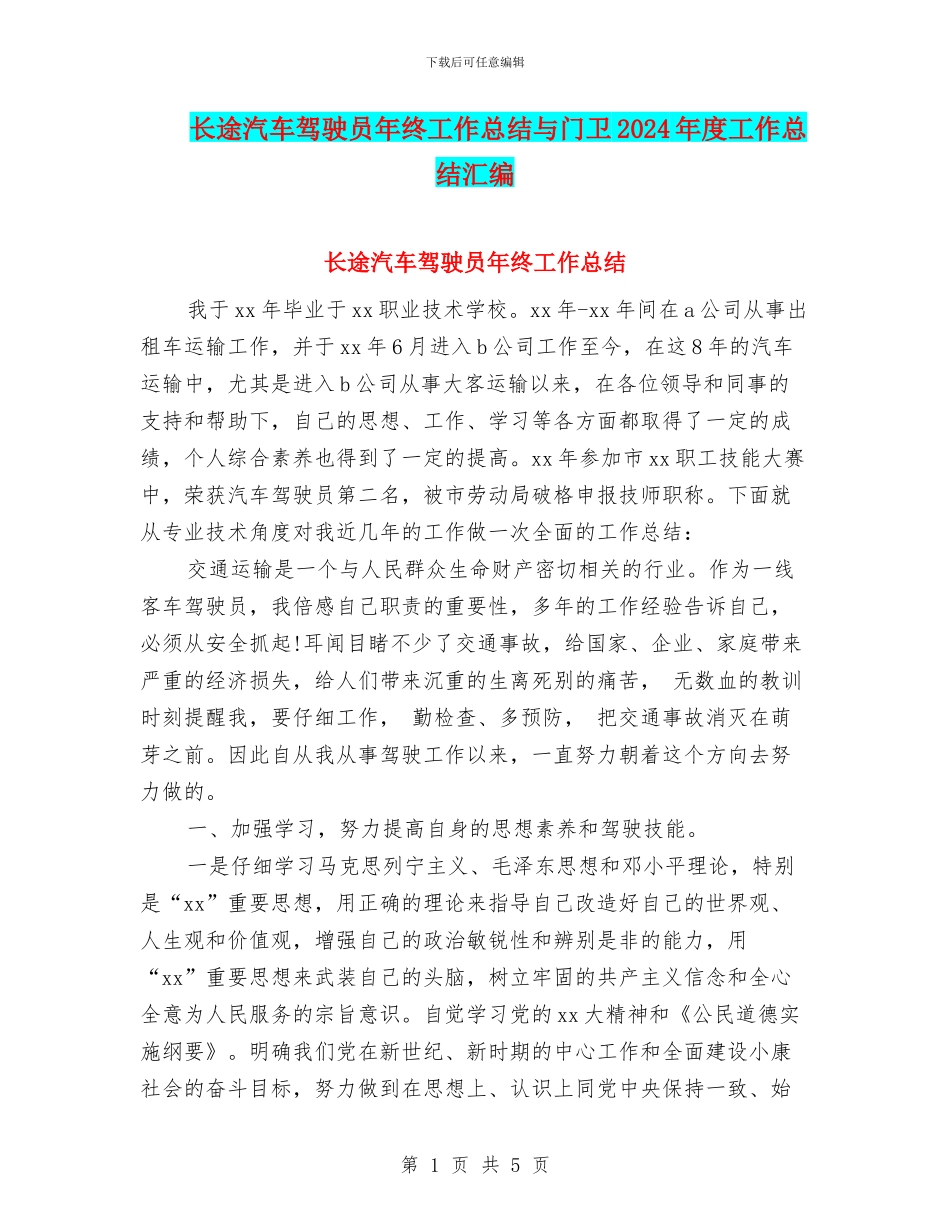 下载后可任意编辑

长途汽车驾驶员年终工作总结与门卫2024年度工作总结汇编

长途汽车驾驶员年终工作总结

我于xx年毕业于xx职业技术学校。xx年-xx年间在a公司从事出租车运输工作，并于xx年6月进入b公司工作至今，在这8年的汽车运输中，尤其是进入b公司从事大客运输以来，在各位领导和同事的支持和帮助下，自己的思想、工作、学习等各方面都取得了一定的成绩，个人综合素养也得到了一定的提高。xx年参加市xx职工技能大赛中，荣获汽车驾驶员第二名，被市劳动局破格申报技师职称。下面就从专业技术角度对我近几年的工作做一次全面的工作总结：

交通运输是一个与人民群众生命财产密切相关的行业。作为一线客车驾驶员，我倍感自己职责的重要性，多年的工作经验告诉自己，必须从安全抓起!耳闻目睹不少了交通事故，给国家、企业、家庭带来严重的经济损失，给人们带来沉重的生离死别的痛苦， 无数血的教训时刻提醒我，要仔细工作， 勤检查、多预防， 把交通事故消灭在萌芽之前。因此自从我从事驾驶工作以来，一直努力朝着这个方向去努力做的。

一、加强学习，努力提高自身的思想素养和驾驶技能。

一是仔细学习马克思列宁主义、毛泽东思想和邓小平理论，特别是“xx”重要思想，用正确的理论来指导自己改造好自己的世界观、人生观和价值观，增强自己的政治敏锐性和辨别是非的能力，用“xx”重要思想来武装自己的头脑，树立牢固的共产主义信念和全心全意为人民服务的宗旨意识。自觉学习党的xx大精神和《公民道德实施纲要》。明确我们党在新世纪、新时期的中心工作和全面建设小康社会的奋斗目标，努力做到在思想上、认识上同党中央保持一致、始

第 1 页 共 5 页